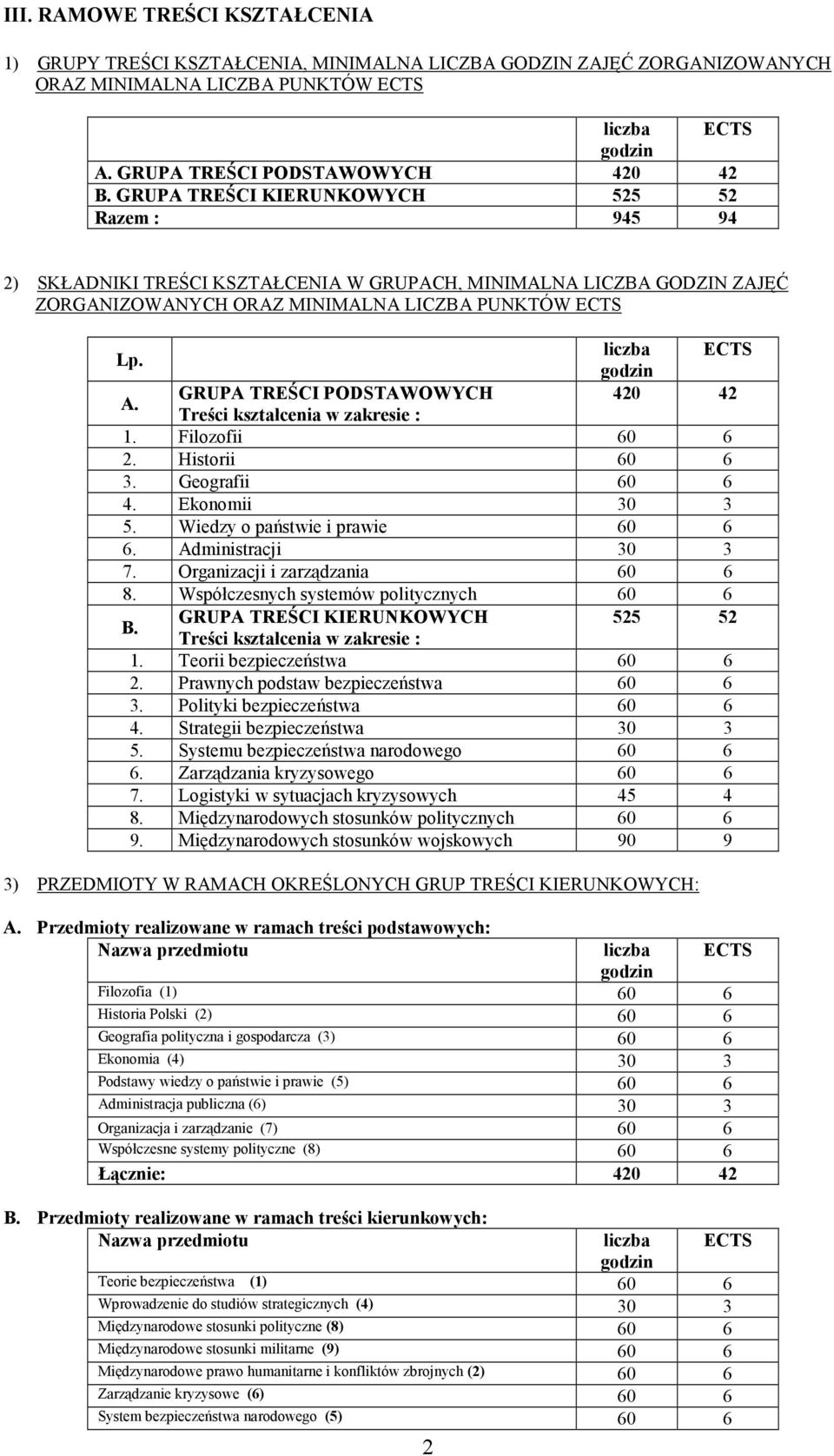 III. RAMOWE TREŚCI KSZTAŁCENIA

1) GRUPY TREŚCI KSZTAŁCENIA, MINIMALNA LICZBA GODZIN ZAJĘĆ ZORGANIZOWANYCH ORAZ MINIMALNA LICZBA PUNKTÓW ECTS

| | liczba godzin | ECTS |
|---|---|---|
| A. GRUPA TREŚCI PODSTAWOWYCH | 420 | 42 |
| B. GRUPA TREŚCI KIERUNKOWYCH | 525 | 52 |
| Razem : | 945 | 94 |

2) SKŁADNIKI TREŚCI KSZTAŁCENIA W GRUPACH, MINIMALNA LICZBA GODZIN ZAJĘĆ ZORGANIZOWANYCH ORAZ MINIMALNA LICZBA PUNKTÓW ECTS

| Lp. | | liczba godzin | ECTS |
|---|---|---|---|
| A. | GRUPA TREŚCI PODSTAWOWYCH Treści kształcenia w zakresie : | 420 | 42 |
| 1. | Filozofii | 60 | 6 |
| 2. | Historii | 60 | 6 |
| 3. | Geografii | 60 | 6 |
| 4. | Ekonomii | 30 | 3 |
| 5. | Wiedzy o państwie i prawie | 60 | 6 |
| 6. | Administracji | 30 | 3 |
| 7. | Organizacji i zarządzania | 60 | 6 |
| 8. | Współczesnych systemów politycznych | 60 | 6 |
| B. | GRUPA TREŚCI KIERUNKOWYCH Treści kształcenia w zakresie : | 525 | 52 |
| 1. | Teorii bezpieczeństwa | 60 | 6 |
| 2. | Prawnych podstaw bezpieczeństwa | 60 | 6 |
| 3. | Polityki bezpieczeństwa | 60 | 6 |
| 4. | Strategii bezpieczeństwa | 30 | 3 |
| 5. | Systemu bezpieczeństwa narodowego | 60 | 6 |
| 6. | Zarządzania kryzysowego | 60 | 6 |
| 7. | Logistyki w sytuacjach kryzysowych | 45 | 4 |
| 8. | Międzynarodowych stosunków politycznych | 60 | 6 |
| 9. | Międzynarodowych stosunków wojskowych | 90 | 9 |

3) PRZEDMIOTY W RAMACH OKREŚLONYCH GRUP TREŚCI KIERUNKOWYCH:

A. Przedmioty realizowane w ramach treści podstawowych:

| Nazwa przedmiotu | liczba godzin | ECTS |
|---|---|---|
| Filozofia (1) | 60 | 6 |
| Historia Polski (2) | 60 | 6 |
| Geografia polityczna i gospodarcza (3) | 60 | 6 |
| Ekonomia (4) | 30 | 3 |
| Podstawy wiedzy o państwie i prawie (5) | 60 | 6 |
| Administracja publiczna (6) | 30 | 3 |
| Organizacja i zarządzanie (7) | 60 | 6 |
| Współczesne systemy polityczne (8) | 60 | 6 |
| Łącznie: | 420 | 42 |

B. Przedmioty realizowane w ramach treści kierunkowych:

| Nazwa przedmiotu | liczba godzin | ECTS |
|---|---|---|
| Teorie bezpieczeństwa (1) | 60 | 6 |
| Wprowadzenie do studiów strategicznych (4) | 30 | 3 |
| Międzynarodowe stosunki polityczne (8) | 60 | 6 |
| Międzynarodowe stosunki militarne (9) | 60 | 6 |
| Międzynarodowe prawo humanitarne i konfliktów zbrojnych (2) | 60 | 6 |
| Zarządzanie kryzysowe (6) | 60 | 6 |
| System bezpieczeństwa narodowego (5) | 60 | 6 |

2